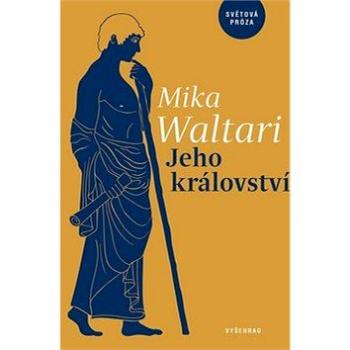 SVĚTOVÁ PRÓZA

Mika Waltari

Jeho království

VYŠEHRAD